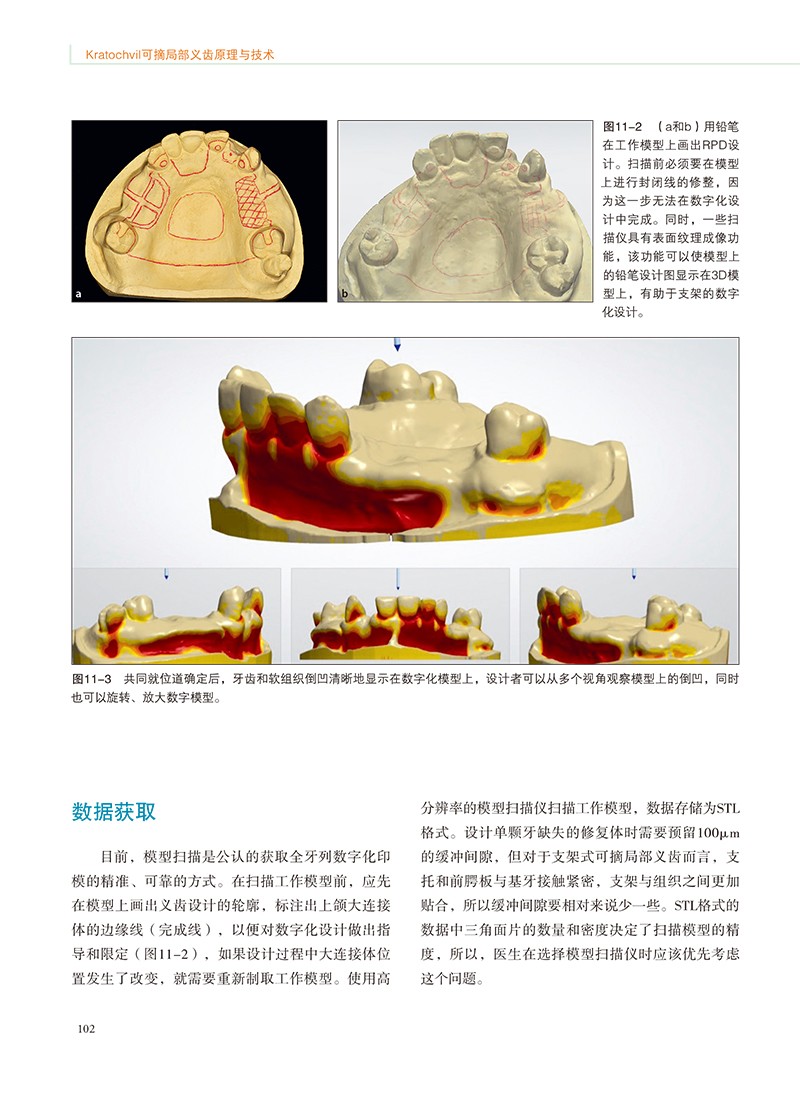 Kratochvil可摘局部义齿原理与技术

a

b

图11-2 （a和b）用铅笔在工作模型上画出RPD设计。扫描前必须要在模型上进行封闭线的修整，因为这一步无法在数字化设计中完成。同时，一些扫描仪具有表面纹理成像功能，该功能可以使模型上的铅笔设计图显示在3D模型上，有助于支架的数字化设计。

图11-3 共同就位道确定后，牙齿和软组织倒凹清晰地显示在数字化模型上，设计者可以从多个视角观察模型上的倒凹，同时也可以旋转、放大数字模型。

数据获取

目前，模型扫描是公认的获取全牙列数字化印模的精准、可靠的方式。在扫描工作模型前，应先在模型上画出义齿设计的轮廓，标注出上颌大连接体的边缘线（完成线），以便对数字化设计做出指导和限定（图11-2），如果设计过程中大连接体位置发生了改变，就需要重新制取工作模型。使用高分辨率的模型扫描仪扫描工作模型，数据存储为STL格式。设计单颗牙缺失的修复体时需要预留100μm的缓冲间隙，但对于支架式可摘局部义齿而言，支托和前腭板与基牙接触紧密，支架与组织之间更加贴合，所以缓冲间隙要相对来说少一些。STL格式的数据中三角面片的数量和密度决定了扫描模型的精度，所以，医生在选择模型扫描仪时应该优先考虑这个问题。

102